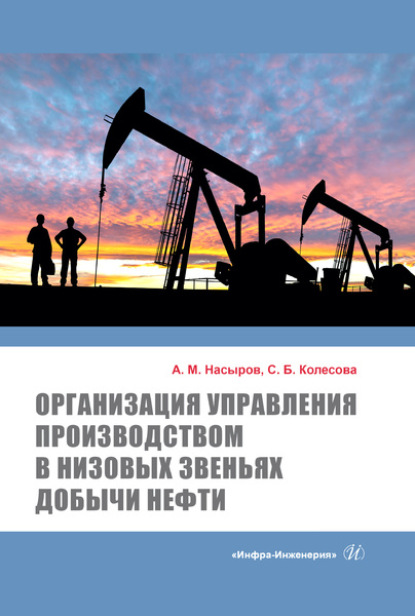 А. М. Насыров, С. Б. Колесова

ОРГАНИЗАЦИЯ УПРАВЛЕНИЯ ПРОИЗВОДСТВОМ В НИЗОВЫХ ЗВЕНЬЯХ ДОБЫЧИ НЕФТИ

«Инфра-Инженерия» И